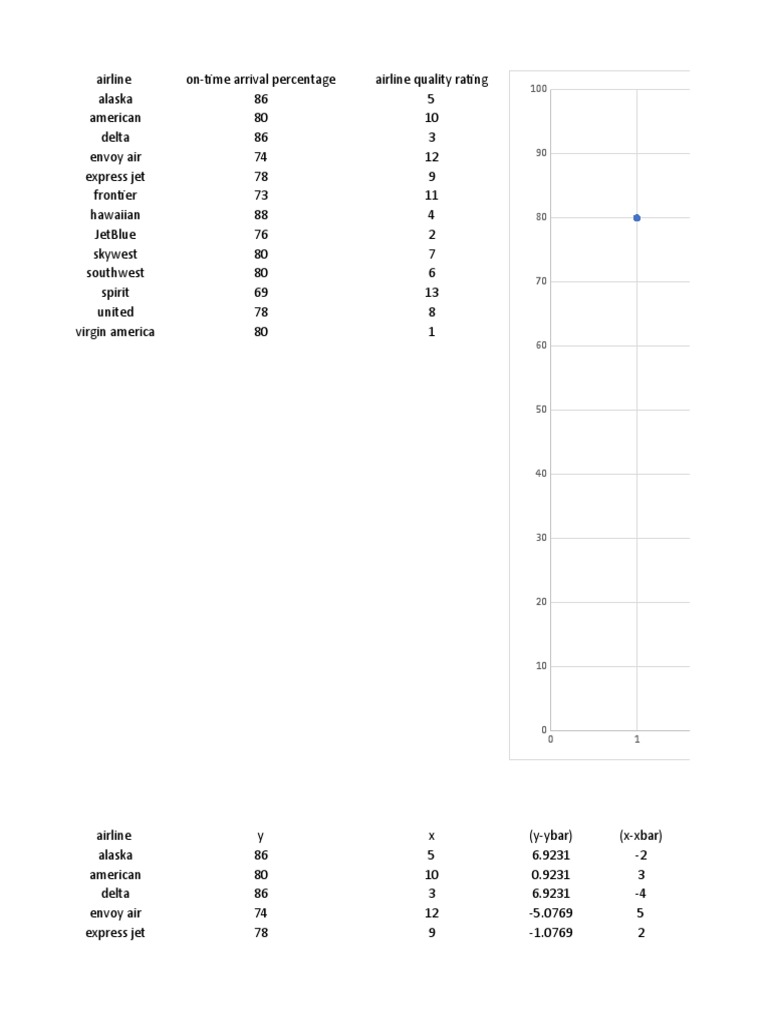 | airline | on-time arrival percentage | airline quality rating |
|---|---|---|
| alaska | 86 | 5 |
| american | 80 | 10 |
| delta | 86 | 3 |
| envoy air | 74 | 12 |
| express jet | 78 | 9 |
| frontier | 73 | 11 |
| hawaiian | 88 | 4 |
| JetBlue | 76 | 2 |
| skywest | 80 | 7 |
| southwest | 80 | 6 |
| spirit | 69 | 13 |
| united | 78 | 8 |
| virgin america | 80 | 1 |

100
90
80
70
60
50
40
30
20
10
0
0
1

| airline | y | x | (y-ybar) | (x-xbar) |
|---|---|---|---|---|
| alaska | 86 | 5 | 6.9231 | -2 |
| american | 80 | 10 | 0.9231 | 3 |
| delta | 86 | 3 | 6.9231 | -4 |
| envoy air | 74 | 12 | -5.0769 | 5 |
| express jet | 78 | 9 | -1.0769 | 2 |